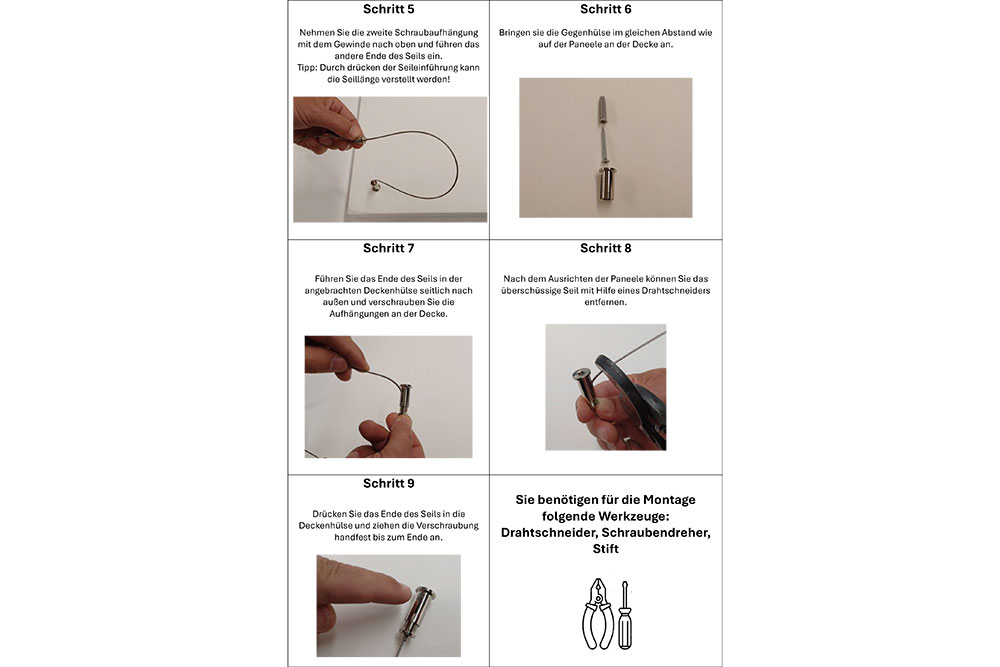 Schritt 5

Nehmen Sie die zweite Schraubaufhängung mit dem Gewinde nach oben und führen das andere Ende des Seils ein.
Tipp: Durch drücken der Seileinführung kann die Seillänge verstellt werden!

Schritt 6

Bringen sie die Gegenhülse im gleichen Abstand wie auf der Paneele an der Decke an.

Schritt 7

Führen Sie das Ende des Seils in der angebrachten Deckenhülse seitlich nach außen und verschrauben Sie die Aufhängungen an der Decke.

Schritt 8

Nach dem Ausrichten der Paneele können Sie das überschüssige Seil mit Hilfe eines Drahtschneiders entfernen.

Schritt 9

Drücken Sie das Ende des Seils in die Deckenhülse und ziehen die Verschraubung handfest bis zum Ende an.

Sie benötigen für die Montage folgende Werkzeuge: Drahtschneider, Schraubendreher, Stift